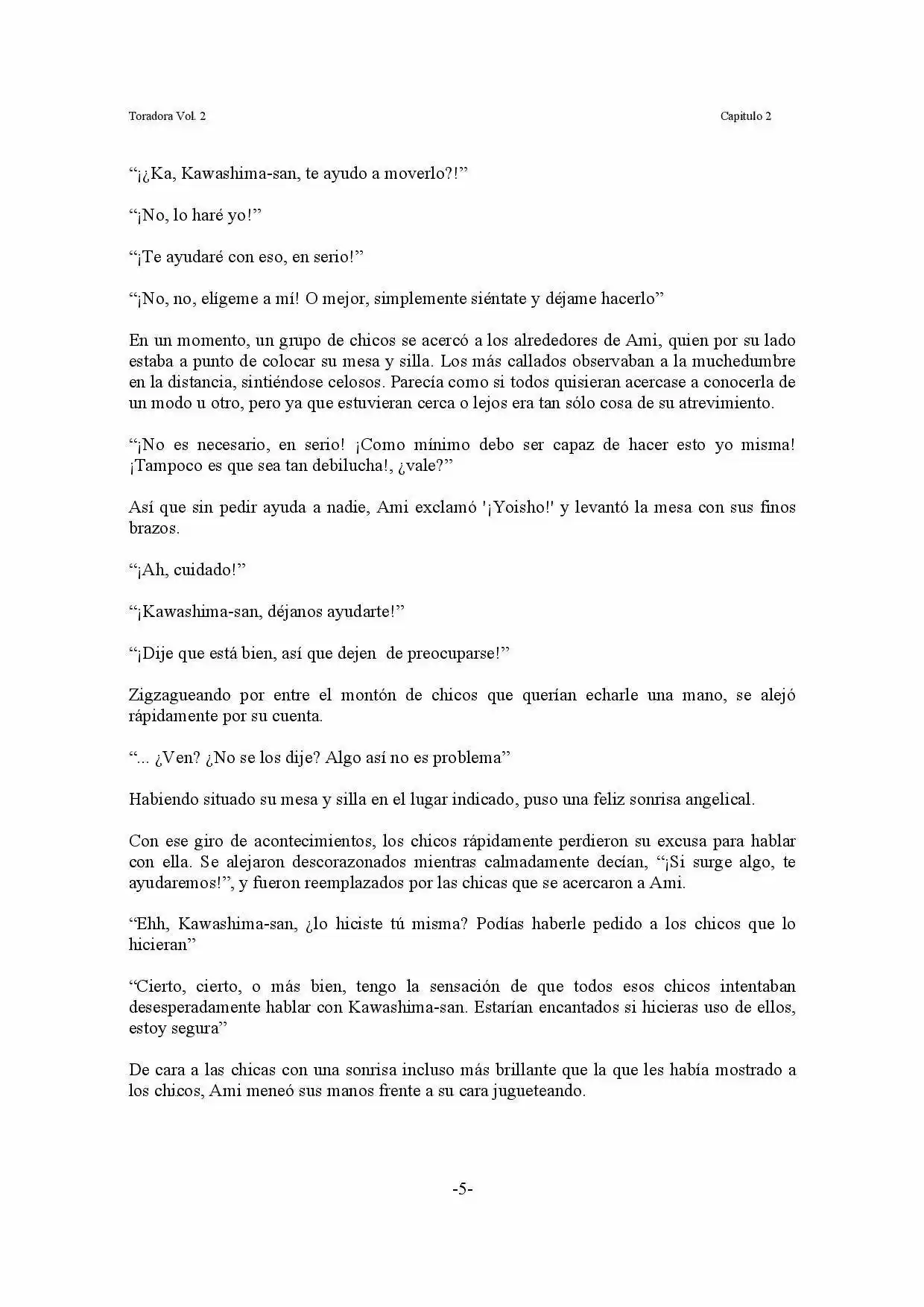 Toradora Vol. 2

Capitulo 2

"¡¿Ka, Kawashima-san, te ayudo a moverlo?!"

"¡No, lo haré yo!"

"¡Te ayudaré con eso, en serio!"

"¡No, no, elígeme a mí! O mejor, simplemente siéntate y déjame hacerlo"

En un momento, un grupo de chicos se acercó a los alrededores de Ami, quien por su lado estaba a punto de colocar su mesa y silla. Los más callados observaban a la muchedumbre en la distancia, sintiéndose celosos. Parecía como si todos quisieran acercase a conocerla de un modo u otro, pero ya que estuvieran cerca o lejos era tan sólo cosa de su atrevimiento.

"¡No es necesario, en serio! ¡Como mínimo debo ser capaz de hacer esto yo misma! ¡Tampoco es que sea tan debilucha!, ¿vale?"

Así que sin pedir ayuda a nadie, Ami exclamó '¡Yoisho!' y levantó la mesa con sus finos brazos.

"¡Ah, cuidado!"

"¡Kawashima-san, déjanos ayudarte!"

"¡Dije que está bien, así que dejen de preocuparse!"

Zigzagueando por entre el montón de chicos que querían echarle una mano, se alejó rápidamente por su cuenta.

"... ¿Ven? ¿No se los dije? Algo así no es problema"

Habiendo situado su mesa y silla en el lugar indicado, puso una feliz sonrisa angelical.

Con ese giro de acontecimientos, los chicos rápidamente perdieron su excusa para hablar con ella. Se alejaron descorazonados mientras calmadamente decían, "¡Si surge algo, te ayudaremos!", y fueron reemplazados por las chicas que se acercaron a Ami.

"Ehh, Kawashima-san, ¿lo hiciste tú misma? Podías haberle pedido a los chicos que lo hicieran"

"Cierto, cierto, o más bien, tengo la sensación de que todos esos chicos intentaban desesperadamente hablar con Kawashima-san. Estarían encantados si hicieras uso de ellos, estoy segura"

De cara a las chicas con una sonrisa incluso más brillante que la que les había mostrado a los chicos, Ami meneó sus manos frente a su cara jugueteando.

-5-